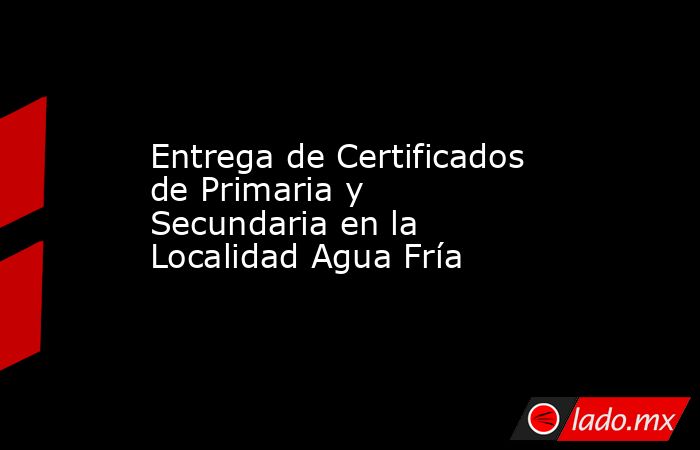 Entrega de Certificados de Primaria y Secundaria en la Localidad Agua Fría

lado.mx